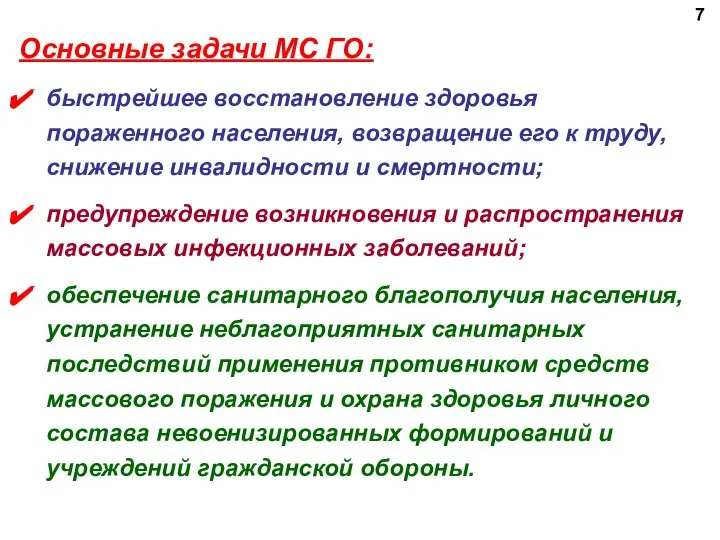 7

Основные задачи МС ГО:

✔ быстрейшее восстановление здоровья пораженного населения, возвращение его к труду, снижение инвалидности и смертности;

✔ предупреждение возникновения и распространения массовых инфекционных заболеваний;

✔ обеспечение санитарного благополучия населения, устранение неблагоприятных санитарных последствий применения противником средств массового поражения и охрана здоровья личного состава невоенизированных формирований и учреждений гражданской обороны.